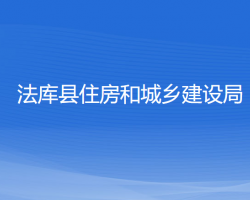 法库县住房和城乡建设局